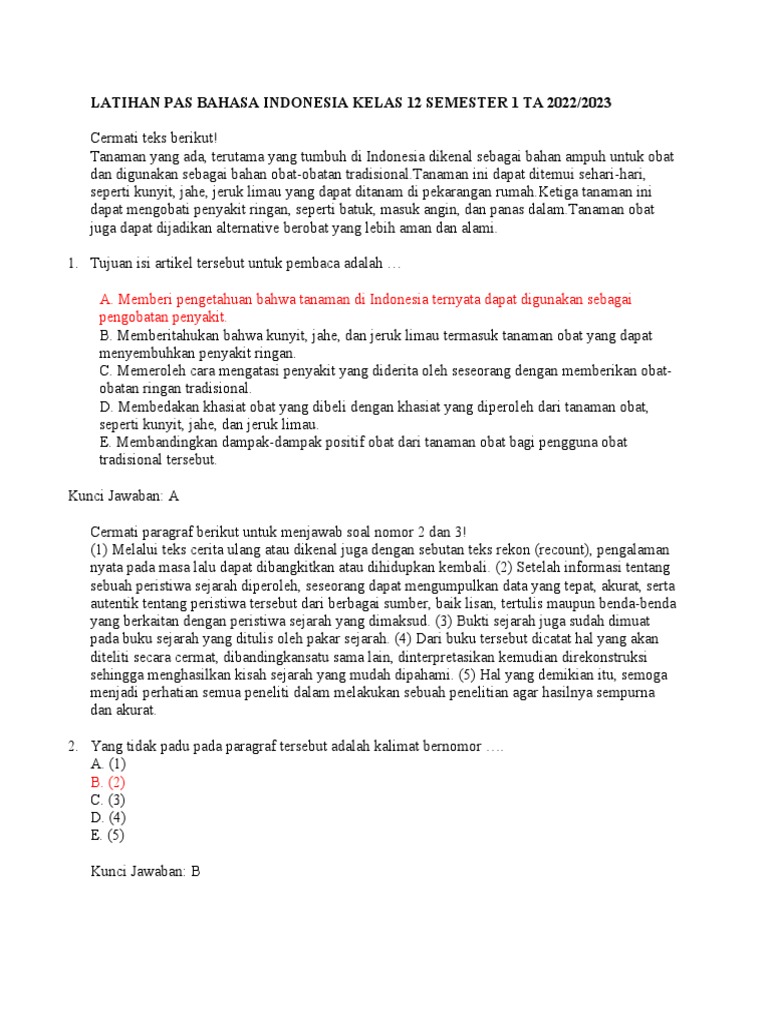 LATIHAN PAS BAHASA INDONESIA KELAS 12 SEMESTER 1 TA 2022/2023

Cermati teks berikut!
Tanaman yang ada, terutama yang tumbuh di Indonesia dikenal sebagai bahan ampuh untuk obat dan digunakan sebagai bahan obat-obatan tradisional.Tanaman ini dapat ditemui sehari-hari, seperti kunyit, jahe, jeruk limau yang dapat ditanam di pekarangan rumah.Ketiga tanaman ini dapat mengobati penyakit ringan, seperti batuk, masuk angin, dan panas dalam.Tanaman obat juga dapat dijadikan alternative berobat yang lebih aman dan alami.

1. Tujuan isi artikel tersebut untuk pembaca adalah …

A. Memberi pengetahuan bahwa tanaman di Indonesia ternyata dapat digunakan sebagai pengobatan penyakit.
B. Memberitahukan bahwa kunyit, jahe, dan jeruk limau termasuk tanaman obat yang dapat menyembuhkan penyakit ringan.
C. Memeroleh cara mengatasi penyakit yang diderita oleh seseorang dengan memberikan obat-obatan ringan tradisional.
D. Membedakan khasiat obat yang dibeli dengan khasiat yang diperoleh dari tanaman obat, seperti kunyit, jahe, dan jeruk limau.
E. Membandingkan dampak-dampak positif obat dari tanaman obat bagi pengguna obat tradisional tersebut.

Kunci Jawaban: A

Cermati paragraf berikut untuk menjawab soal nomor 2 dan 3!
(1) Melalui teks cerita ulang atau dikenal juga dengan sebutan teks rekon (recount), pengalaman nyata pada masa lalu dapat dibangkitkan atau dihidupkan kembali. (2) Setelah informasi tentang sebuah peristiwa sejarah diperoleh, seseorang dapat mengumpulkan data yang tepat, akurat, serta autentik tentang peristiwa tersebut dari berbagai sumber, baik lisan, tertulis maupun benda-benda yang berkaitan dengan peristiwa sejarah yang dimaksud. (3) Bukti sejarah juga sudah dimuat pada buku sejarah yang ditulis oleh pakar sejarah. (4) Dari buku tersebut dicatat hal yang akan diteliti secara cermat, dibandingkansatu sama lain, dinterpretasikan kemudian direkonstruksi sehingga menghasilkan kisah sejarah yang mudah dipahami. (5) Hal yang demikian itu, semoga menjadi perhatian semua peneliti dalam melakukan sebuah penelitian agar hasilnya sempurna dan akurat.

2. Yang tidak padu pada paragraf tersebut adalah kalimat bernomor ….
A. (1)
B. (2)
C. (3)
D. (4)
E. (5)

Kunci Jawaban: B